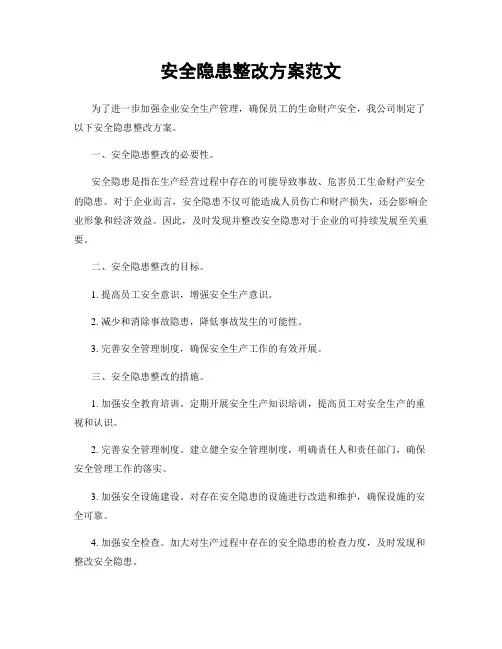 安全隐患整改方案范文

为了进一步加强企业安全生产管理，确保员工的生命财产安全，我公司制定了以下安全隐患整改方案。

一、安全隐患整改的必要性。

安全隐患是指在生产经营过程中存在的可能导致事故、危害员工生命财产安全的隐患。对于企业而言，安全隐患不仅可能造成人员伤亡和财产损失，还会影响企业形象和经济效益。因此，及时发现并整改安全隐患对于企业的可持续发展至关重要。

二、安全隐患整改的目标。

1. 提高员工安全意识，增强安全生产意识。

2. 减少和消除事故隐患，降低事故发生的可能性。

3. 完善安全管理制度，确保安全生产工作的有效开展。

三、安全隐患整改的措施。

1. 加强安全教育培训。定期开展安全生产知识培训，提高员工对安全生产的重视和认识。

2. 完善安全管理制度。建立健全安全管理制度，明确责任人和责任部门，确保安全管理工作的落实。

3. 加强安全设施建设。对存在安全隐患的设施进行改造和维护，确保设施的安全可靠。

4. 加强安全检查。加大对生产过程中存在的安全隐患的检查力度，及时发现和整改安全隐患。